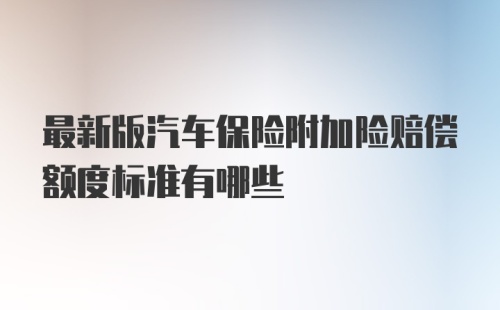 最新版汽车保险附加险赔偿额度标准有哪些